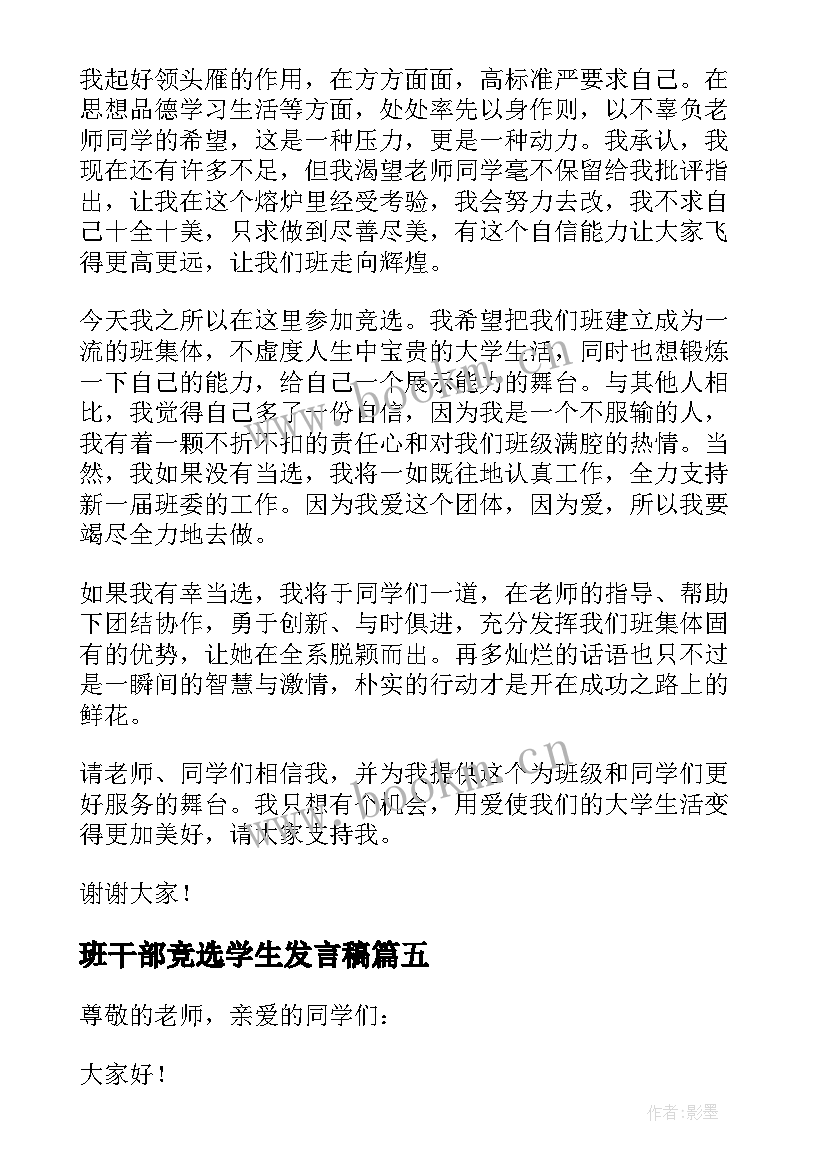 我起好领头雁的作用，在方方面面，高标准严要求自己。在思想品德学习生活等方面，处处率先以身作则，以不辜负老师同学的希望，这是一种压力，更是一种动力。我承认，我现在还有许多不足，但我渴望老师同学毫不保留给我批评指出，让我在这个熔炉里经受考验，我会努力去改，我不求自己十全十美，只求做到尽善尽美，有这个自信能力让大家飞得更高更远，让我们班走向辉煌。

今天我之所以在这里参加竞选。我希望把我们班建立成为一流的班集体，不虚度人生中宝贵的大学生活，同时也想锻炼一下自己的能力，给自己一个展示能力的舞台。与其他人相比，我觉得自己多了一份自信，因为我是一个不服输的人，我有着一颗不折不扣的责任心和对我们班级满腔的热情。当然，我如果没有当选，我将一如既往地认真工作，全力支持新一届班委的工作。因为我爱这个团体，因为爱，所以我要竭尽全力地去做。

如果我有幸当选，我将于同学们一道，在老师的指导、帮助下团结协作，勇于创新、与时俱进，充分发挥我们班集体固有的优势，让她在全系脱颖而出。再多灿烂的话语也只不过是一瞬间的智慧与激情，朴实的行动才是开在成功之路上的鲜花。

请老师、同学们相信我，并为我提供这个为班级和同学们更好服务的舞台。我只想有个机会，用爱使我们的大学生活变得更加美好，请大家支持我。

谢谢大家！

班干部竞选学生发言稿篇五

尊敬的老师，亲爱的同学们：

大家好！

www.bookm.cn

作者:影墨